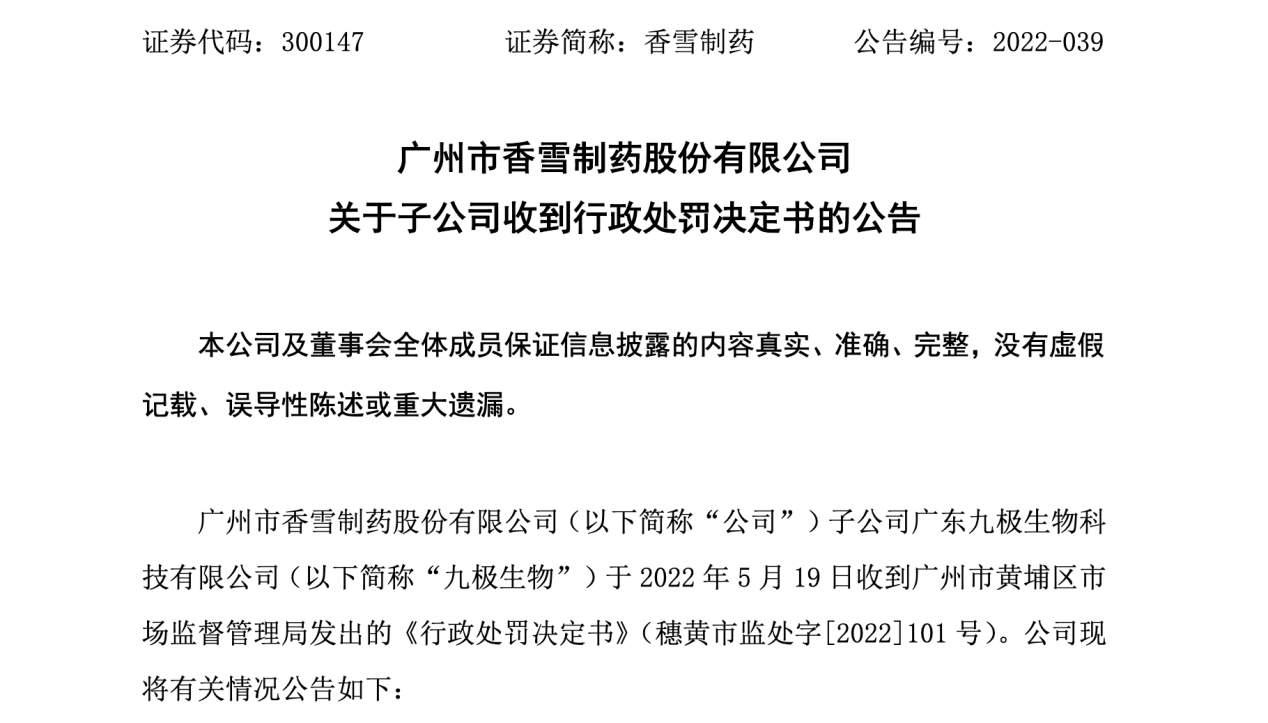 证券代码：300147 证券简称：香雪制药 公告编号：2022-039

广州市香雪制药股份有限公司
关于子公司收到行政处罚决定书的公告

本公司及董事会全体成员保证信息披露的内容真实、准确、完整，没有虚假记载、误导性陈述或重大遗漏。

广州市香雪制药股份有限公司（以下简称“公司”）子公司广东九极生物科技有限公司（以下简称“九极生物”）于2022年5月19日收到广州市黄埔区市场监督管理局发出的《行政处罚决定书》(穗黄市监处字[2022]101号)。公司现将有关情况公告如下：